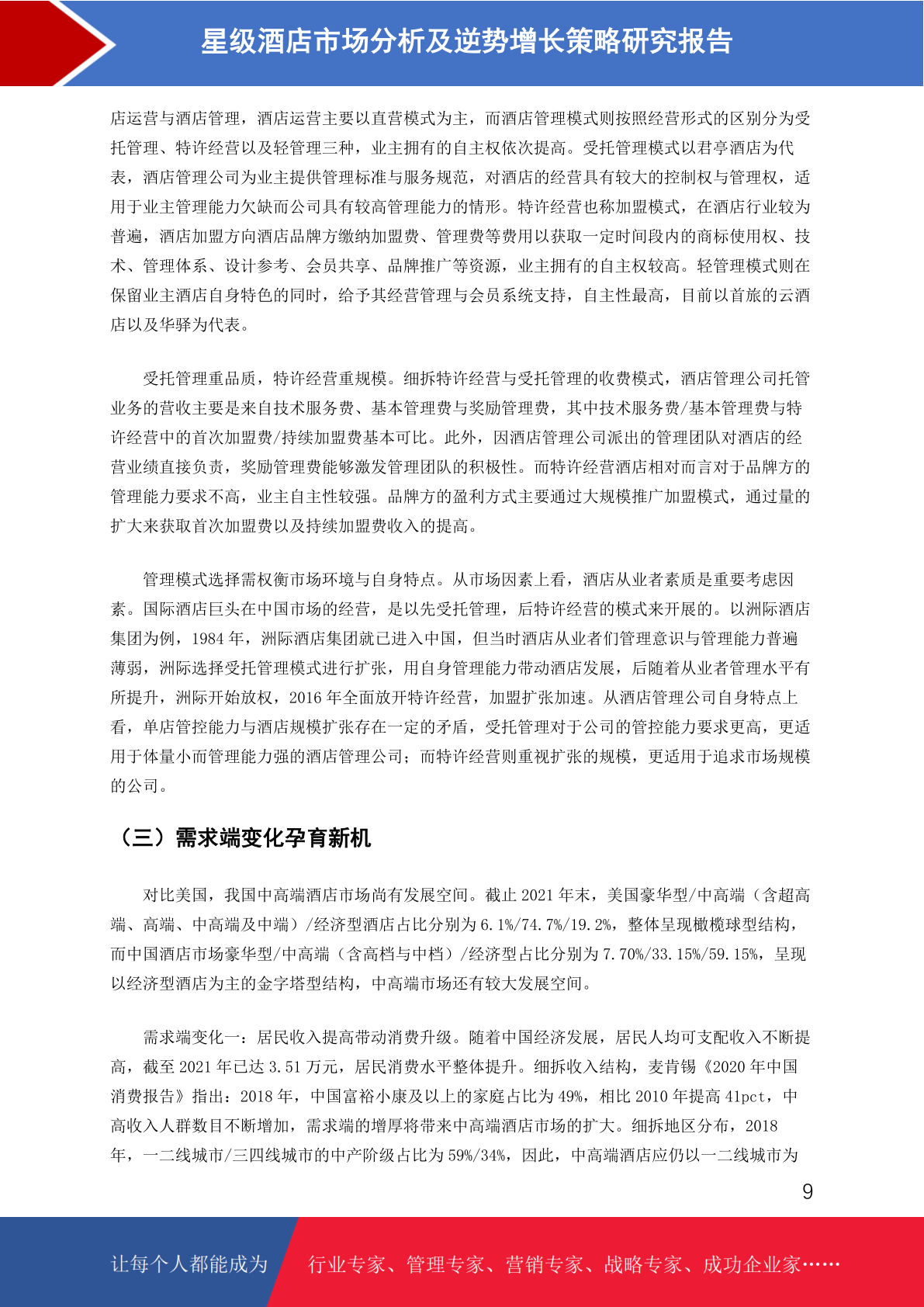 星级酒店市场分析及逆势增长策略研究报告

店运营与酒店管理，酒店运营主要以直营模式为主，而酒店管理模式则按照经营形式的区别分为受托管理、特许经营以及轻管理三种，业主拥有的自主权依次提高。受托管理模式以君亭酒店为代表，酒店管理公司为业主提供管理标准与服务规范，对酒店的经营具有较大的控制权与管理权，适用于业主管理能力欠缺而公司具有较高管理能力的情形。特许经营也称加盟模式，在酒店行业较为普遍，酒店加盟方向酒店品牌方缴纳加盟费、管理费等费用以获取一定时间段内的商标使用权、技术、管理体系、设计参考、会员共享、品牌推广等资源，业主拥有的自主权较高。轻管理模式则在保留业主酒店自身特色的同时，给予其经营管理与会员系统支持，自主性最高，目前以首旅的云酒店以及华驿为代表。

受托管理重品质，特许经营重规模。细拆特许经营与受托管理的收费模式，酒店管理公司托管业务的营收主要是来自技术服务费、基本管理费与奖励管理费，其中技术服务费/基本管理费与特许经营中的首次加盟费/持续加盟费基本可比。此外，因酒店管理公司派出的管理团队对酒店的经营业绩直接负责，奖励管理费能够激发管理团队的积极性。而特许经营酒店相对而言对于品牌方的管理能力要求不高，业主自主性较强。品牌方的盈利方式主要通过大规模推广加盟模式，通过量的扩大来获取首次加盟费以及持续加盟费收入的提高。

管理模式选择需权衡市场环境与自身特点。从市场因素上看，酒店从业者素质是重要考虑因素。国际酒店巨头在中国市场的经营，是以先受托管理，后特许经营的模式来开展的。以洲际酒店集团为例，1984 年，洲际酒店集团就已进入中国，但当时酒店从业者们管理意识与管理能力普遍薄弱，洲际选择受托管理模式进行扩张，用自身管理能力带动酒店发展，后随着从业者管理水平有所提升，洲际开始放权，2016 年全面放开特许经营，加盟扩张加速。从酒店管理公司自身特点上看，单店管控能力与酒店规模扩张存在一定的矛盾，受托管理对于公司的管控能力要求更高，更适用于体量小而管理能力强的酒店管理公司；而特许经营则重视扩张的规模，更适用于追求市场规模的公司。

（三）需求端变化孕育新机

对比美国，我国中高端酒店市场尚有发展空间。截止 2021 年末，美国豪华型/中高端（含超高端、高端、中高端及中端）/经济型酒店占比分别为 6.1%/74.7%/19.2%，整体呈现橄榄球型结构，而中国酒店市场豪华型/中高端（含高档与中档）/经济型占比分别为 7.70%/33.15%/59.15%，呈现以经济型酒店为主的金字塔型结构，中高端市场还有较大发展空间。

需求端变化一：居民收入提高带动消费升级。随着中国经济发展，居民人均可支配收入不断提高，截至 2021 年已达 3.51 万元，居民消费水平整体提升。细拆收入结构，麦肯锡《2020 年中国消费报告》指出：2018 年，中国富裕小康及以上的家庭占比为 49%，相比 2010 年提高 41pct，中高收入人群数目不断增加，需求端的增厚将带来中高端酒店市场的扩大。细拆地区分布，2018 年，一二线城市/三四线城市的中产阶级占比为 59%/34%，因此，中高端酒店应仍以一二线城市为

9

让每个人都能成为 行业专家、管理专家、营销专家、战略专家、成功企业家……